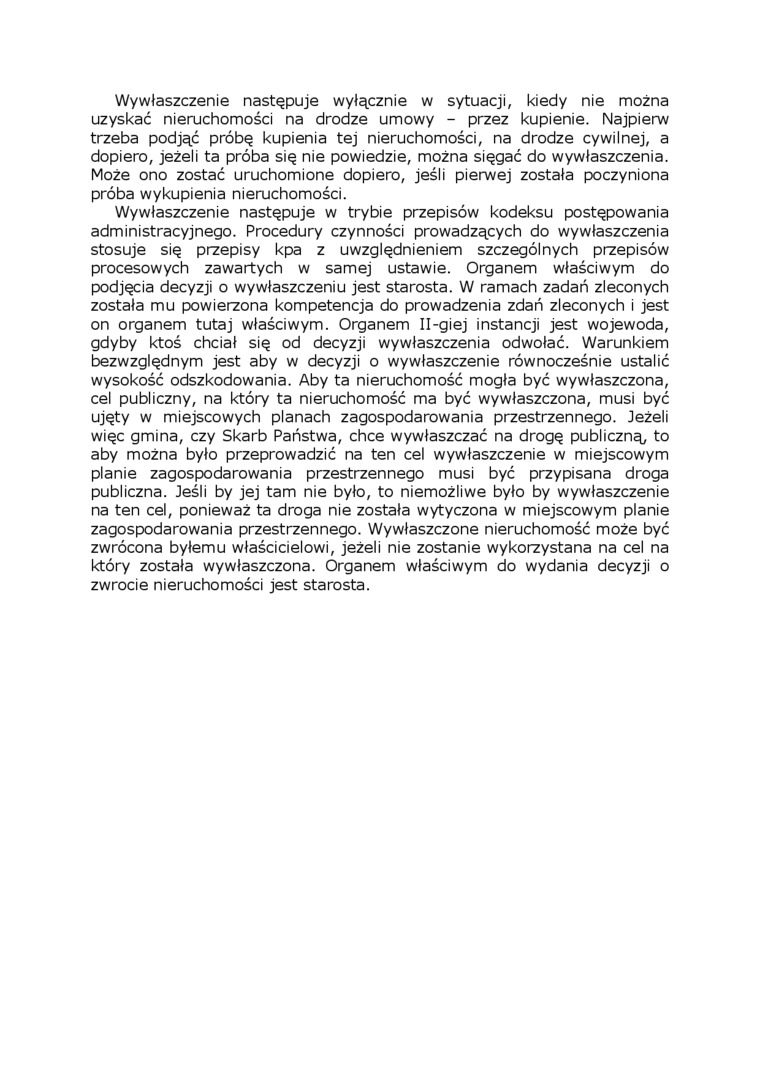 Wywłaszczenie następuje wyłącznie w sytuacji, kiedy nie można uzyskać nieruchomości na drodze umowy – przez kupienie. Najpierw trzeba podjąć próbę kupienia tej nieruchomości, na drodze cywilnej, a dopiero, jeżeli ta próba się nie powiedzie, można sięgać do wywłaszczenia. Może ono zostać uruchomione dopiero, jeśli pierwej została poczyniona próba wykupienia nieruchomości.

Wywłaszczenie następuje w trybie przepisów kodeksu postępowania administracyjnego. Procedury czynności prowadzących do wywłaszczenia stosuje się przepisy kpa z uwzględnieniem szczególnych przepisów procesowych zawartych w samej ustawie. Organem właściwym do podjęcia decyzji o wywłaszczeniu jest starosta. W ramach zadań zleconych została mu powierzona kompetencja do prowadzenia zdań zleconych i jest on organem tutaj właściwym. Organem II-giej instancji jest wojewoda, gdyby ktoś chciał się od decyzji wywłaszczenia odwołać. Warunkiem bezwzględnym jest aby w decyzji o wywłaszczenie równocześnie ustalić wysokość odszkodowania. Aby ta nieruchomość mogła być wywłaszczona, cel publiczny, na który ta nieruchomość ma być wywłaszczona, musi być ujęty w miejscowych planach zagospodarowania przestrzennego. Jeżeli więc gmina, czy Skarb Państwa, chce wywłaszczać na drogę publiczną, to aby można było przeprowadzić na ten cel wywłaszczenie w miejscowym planie zagospodarowania przestrzennego musi być przypisana droga publiczna. Jeśli by jej tam nie było, to niemożliwe było by wywłaszczenie na ten cel, ponieważ ta droga nie została wytyczona w miejscowym planie zagospodarowania przestrzennego. Wywłaszczone nieruchomość może być zwrócona byłemu właścicielowi, jeżeli nie zostanie wykorzystana na cel na który została wywłaszczona. Organem właściwym do wydania decyzji o zwrocie nieruchomości jest starosta.